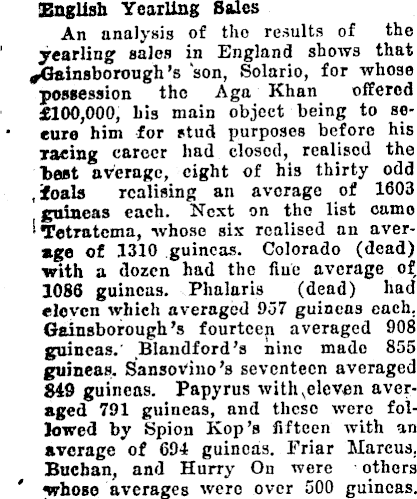 English Yearling Sales

An analysis of the results of the yearling sales in England shows that Gainsborough's son, Solario, for whose possession the Aga Khan offered £100,000, his main object being to secure him for stud purposes before his racing career had closed, realised the best average, eight of his thirty odd foals realising an average of 1603 guineas each. Next on the list came Tetratema, whose six realised an average of 1310 guineas. Colorado (dead) with a dozen had the fine average of 1086 guineas. Phalaris (dead) had eleven which averaged 957 guineas each. Gainsborough's fourteen averaged 908 guineas. Blandford's nine made 855 guineas. Sansovino's seventeen averaged 849 guineas. Papyrus with eleven averaged 791 guineas, and these were followed by Spion Kop's fifteen with an average of 694 guineas. Friar Marcus, Buchan, and Hurry On were others whose averages were over 500 guineas.